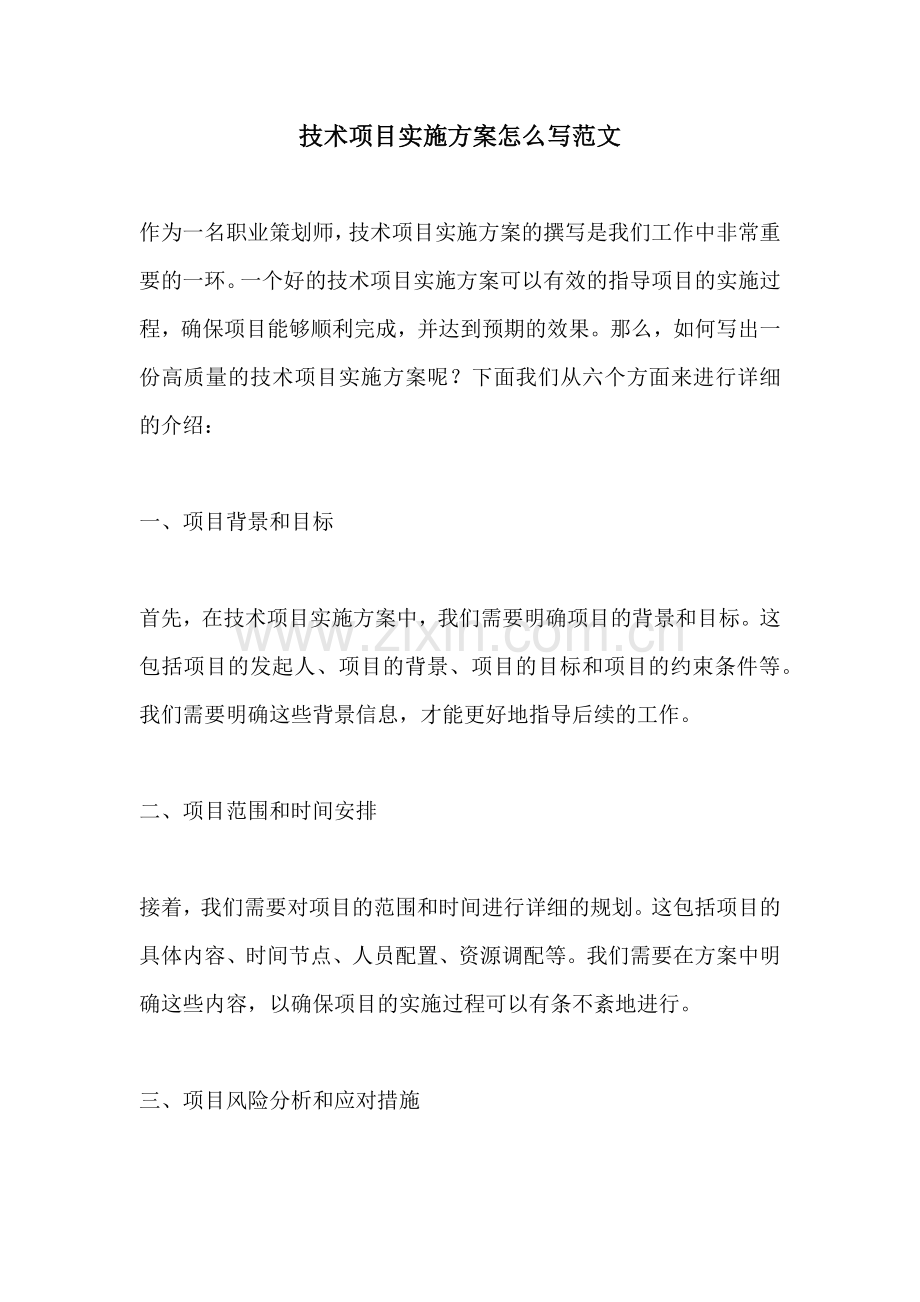 技术项目实施方案怎么写范文

作为一名职业策划师，技术项目实施方案的撰写是我们工作中非常重要的一环。一个好的技术项目实施方案可以有效的指导项目的实施过程，确保项目能够顺利完成，并达到预期的效果。那么，如何写出一份高质量的技术项目实施方案呢？下面我们从六个方面来进行详细的介绍：

一、项目背景和目标

首先，在技术项目实施方案中，我们需要明确项目的背景和目标。这包括项目的发起人、项目的背景、项目的目标和项目的约束条件等。我们需要明确这些背景信息，才能更好地指导后续的工作。

二、项目范围和时间安排

接着，我们需要对项目的范围和时间进行详细的规划。这包括项目的具体内容、时间节点、人员配置、资源调配等。我们需要在方案中明确这些内容，以确保项目的实施过程可以有条不紊地进行。

三、项目风险分析和应对措施

www.zixin.com.cn